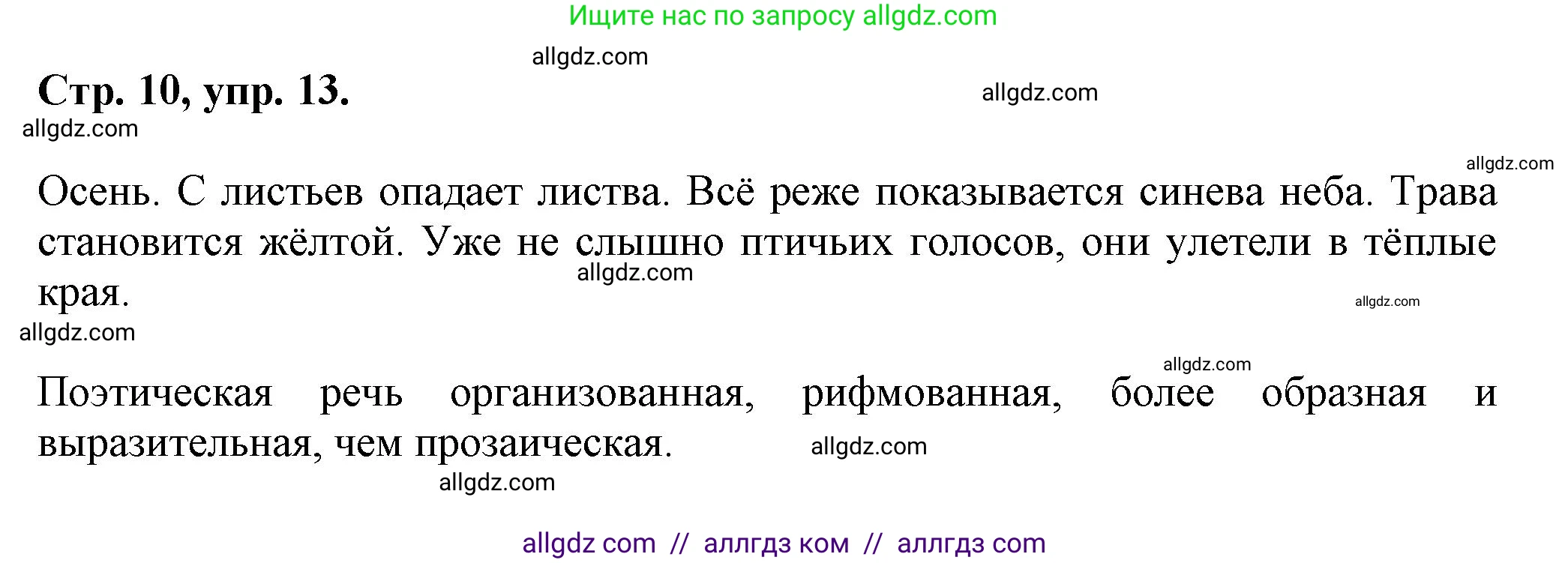 Ищите нас по запросу allgdz.com

allgdz.com

Стр. 10, упр. 13.

allgdz.com

allgdz.com

allgdz.com

Осень. С листьев опадает листва. Всё реже показывается синева неба. Трава становится жёлтой. Уже не слышно птичьих голосов, они улетели в тёплые края.

allgdz.com

allgdz.com

allgdz.com

allgdz.com

Поэтическая речь организованная, рифмованная, более образная и выразительная, чем прозаическая.

allgdz.com

allgdz.com

allgdz com // аллгдз ком // аллгдз com